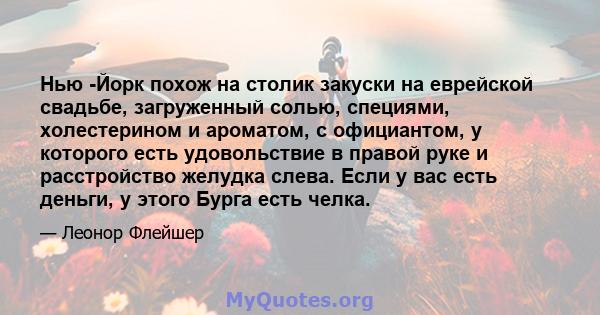 Нью -Йорк похож на столик закуски на еврейской свадьбе, загруженный солью, специями, холестерином и ароматом, с официантом, у которого есть удовольствие в правой руке и расстройство желудка слева. Если у вас есть деньги, у этого Бурга есть челка.

— Леонор Флейшер

MyQuotes.org